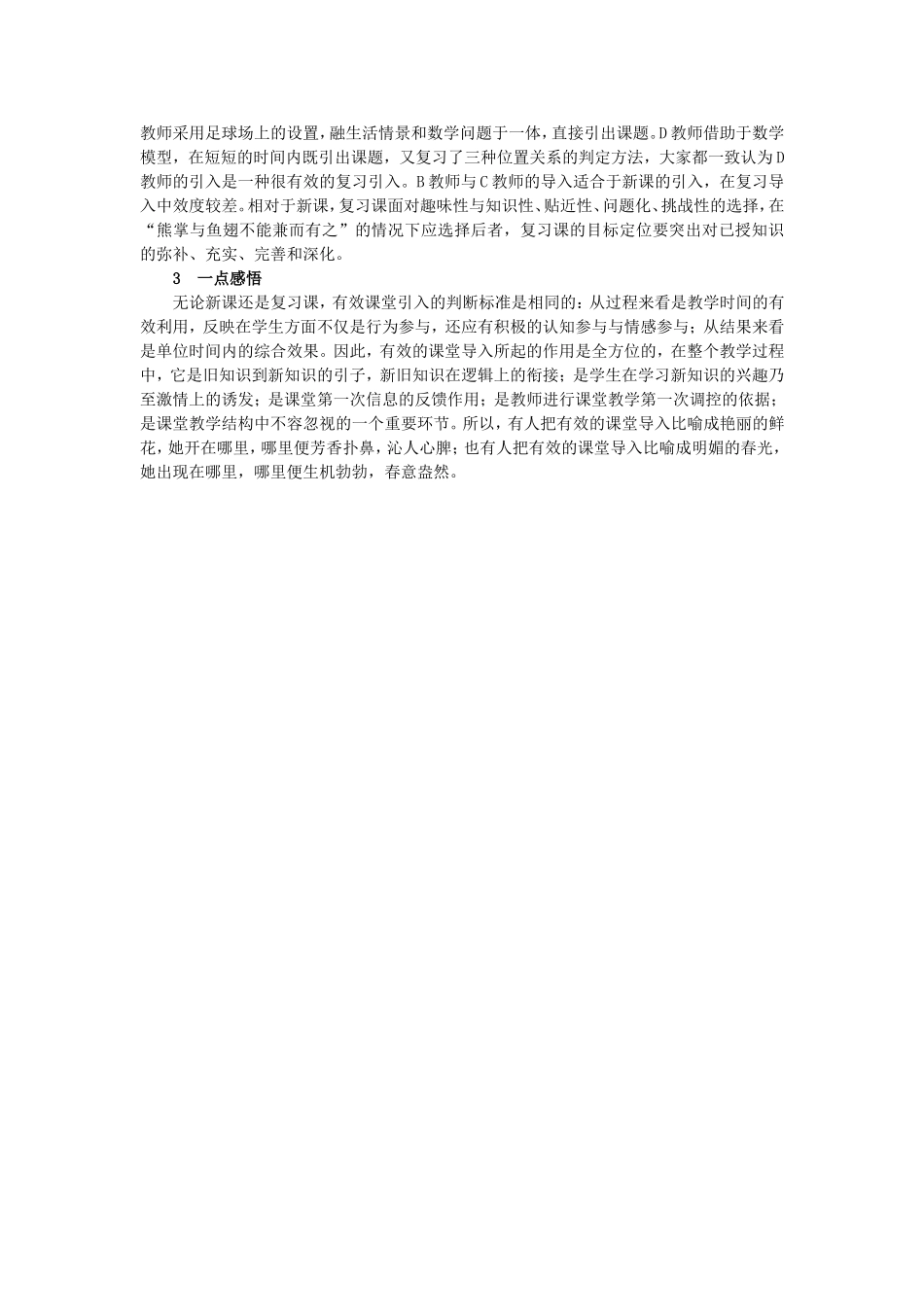 教师采用足球场上的设置，融生活情景和数学问题于一体，直接引出课题。D教师借助于数学模型，在短短的时间内既引出课题，又复习了三种位置关系的判定方法，大家都一致认为D教师的引入是一种很有效的复习引入。B教师与C教师的导入适合于新课的引入，在复习导入中效度较差。相对于新课，复习课面对趣味性与知识性、贴近性、问题化、挑战性的选择，在“熊掌与鱼翅不能兼而有之”的情况下应选择后者，复习课的目标定位要突出对已授知识的弥补、充实、完善和深化。

3　一点感悟

无论新课还是复习课，有效课堂引入的判断标准是相同的：从过程来看是教学时间的有效利用，反映在学生方面不仅是行为参与，还应有积极的认知参与与情感参与；从结果来看是单位时间内的综合效果。因此，有效的课堂导入所起的作用是全方位的，在整个教学过程中，它是旧知识到新知识的引子，新旧知识在逻辑上的衔接；是学生在学习新知识的兴趣乃至激情上的诱发；是课堂第一次信息的反馈作用；是教师进行课堂教学第一次调控的依据；是课堂教学结构中不容忽视的一个重要环节。所以，有人把有效的课堂导入比喻成艳丽的鲜花，她开在哪里，哪里便芳香扑鼻，沁人心脾；也有人把有效的课堂导入比喻成明媚的春光，她出现在哪里，哪里便生机勃勃，春意盎然。